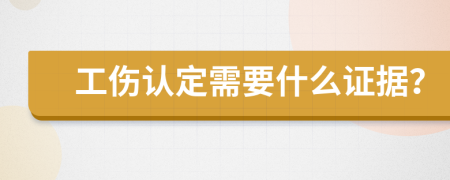 工伤认定需要什么证据?